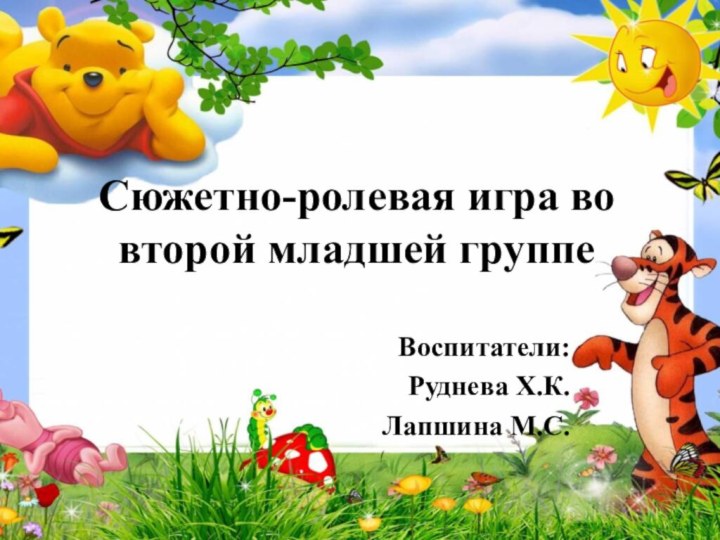 Сюжетно-ролевая игра во второй младшей группе

Воспитатели:
Руднева Х.К.
Лапшина М.С.